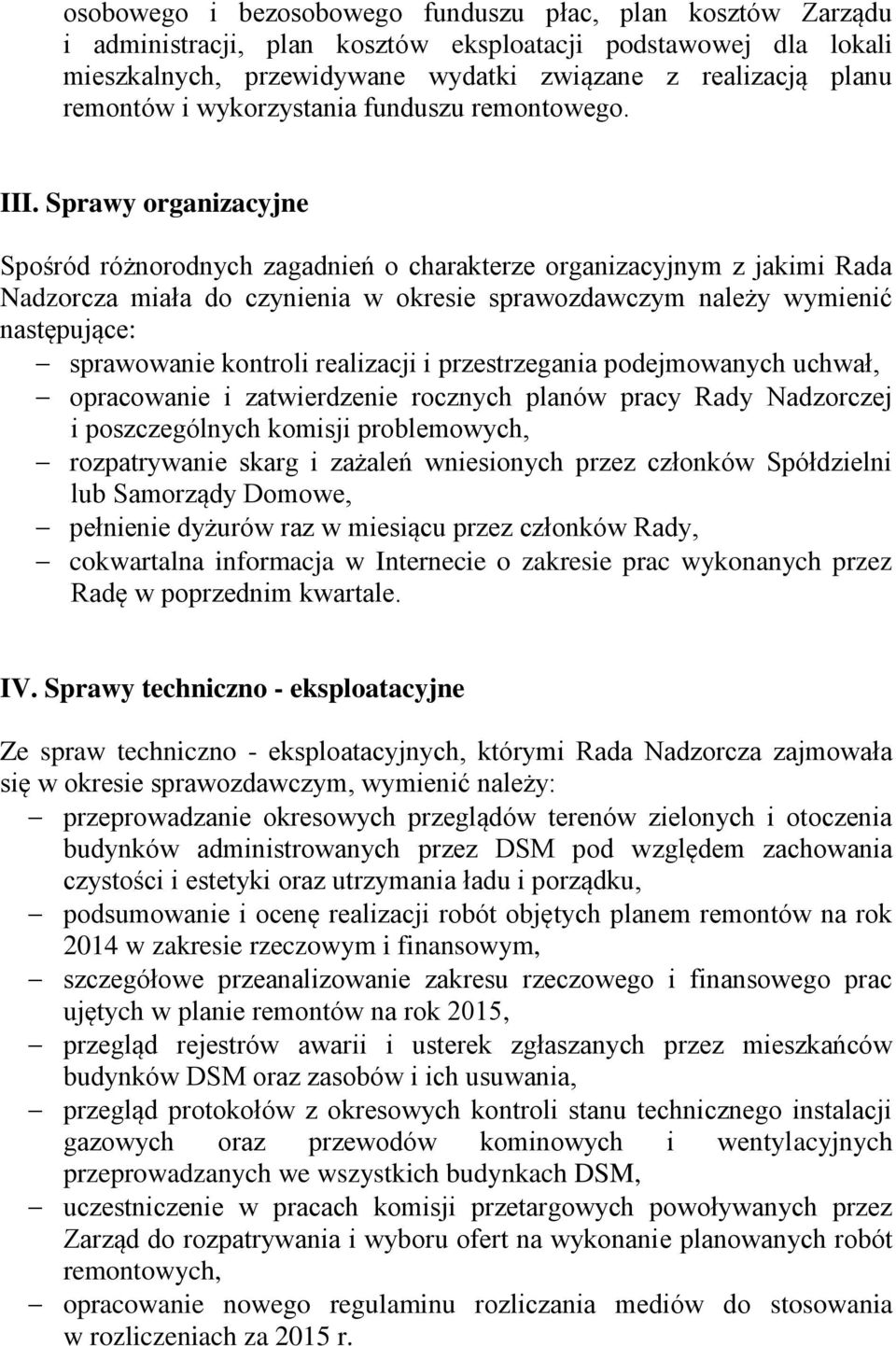 osobowego i bezosobowego funduszu płac, plan kosztów Zarządu i administracji, plan kosztów eksploatacji podstawowej dla lokali mieszkalnych, przewidywane wydatki związane z realizacją planu remontów i wykorzystania funduszu remontowego.

III. Sprawy organizacyjne

Spośród różnorodnych zagadnień o charakterze organizacyjnym z jakimi Rada Nadzorcza miała do czynienia w okresie sprawozdawczym należy wymienić następujące:
– sprawowanie kontroli realizacji i przestrzegania podejmowanych uchwał,
– opracowanie i zatwierdzenie rocznych planów pracy Rady Nadzorczej i poszczególnych komisji problemowych,
– rozpatrywanie skarg i zażaleń wniesionych przez członków Spółdzielni lub Samorządy Domowe,
– pełnienie dyżurów raz w miesiącu przez członków Rady,
– cokwartalna informacja w Internecie o zakresie prac wykonanych przez Radę w poprzednim kwartale.

IV. Sprawy techniczno - eksploatacyjne

Ze spraw techniczno - eksploatacyjnych, którymi Rada Nadzorcza zajmowała się w okresie sprawozdawczym, wymienić należy:
– przeprowadzanie okresowych przeglądów terenów zielonych i otoczenia budynków administrowanych przez DSM pod względem zachowania czystości i estetyki oraz utrzymania ładu i porządku,
– podsumowanie i ocenę realizacji robót objętych planem remontów na rok 2014 w zakresie rzeczowym i finansowym,
– szczegółowe przeanalizowanie zakresu rzeczowego i finansowego prac ujętych w planie remontów na rok 2015,
– przegląd rejestrów awarii i usterek zgłaszanych przez mieszkańców budynków DSM oraz zasobów i ich usuwania,
– przegląd protokołów z okresowych kontroli stanu technicznego instalacji gazowych oraz przewodów kominowych i wentylacyjnych przeprowadzanych we wszystkich budynkach DSM,
– uczestniczenie w pracach komisji przetargowych powoływanych przez Zarząd do rozpatrywania i wyboru ofert na wykonanie planowanych robót remontowych,
– opracowanie nowego regulaminu rozliczania mediów do stosowania w rozliczeniach za 2015 r.